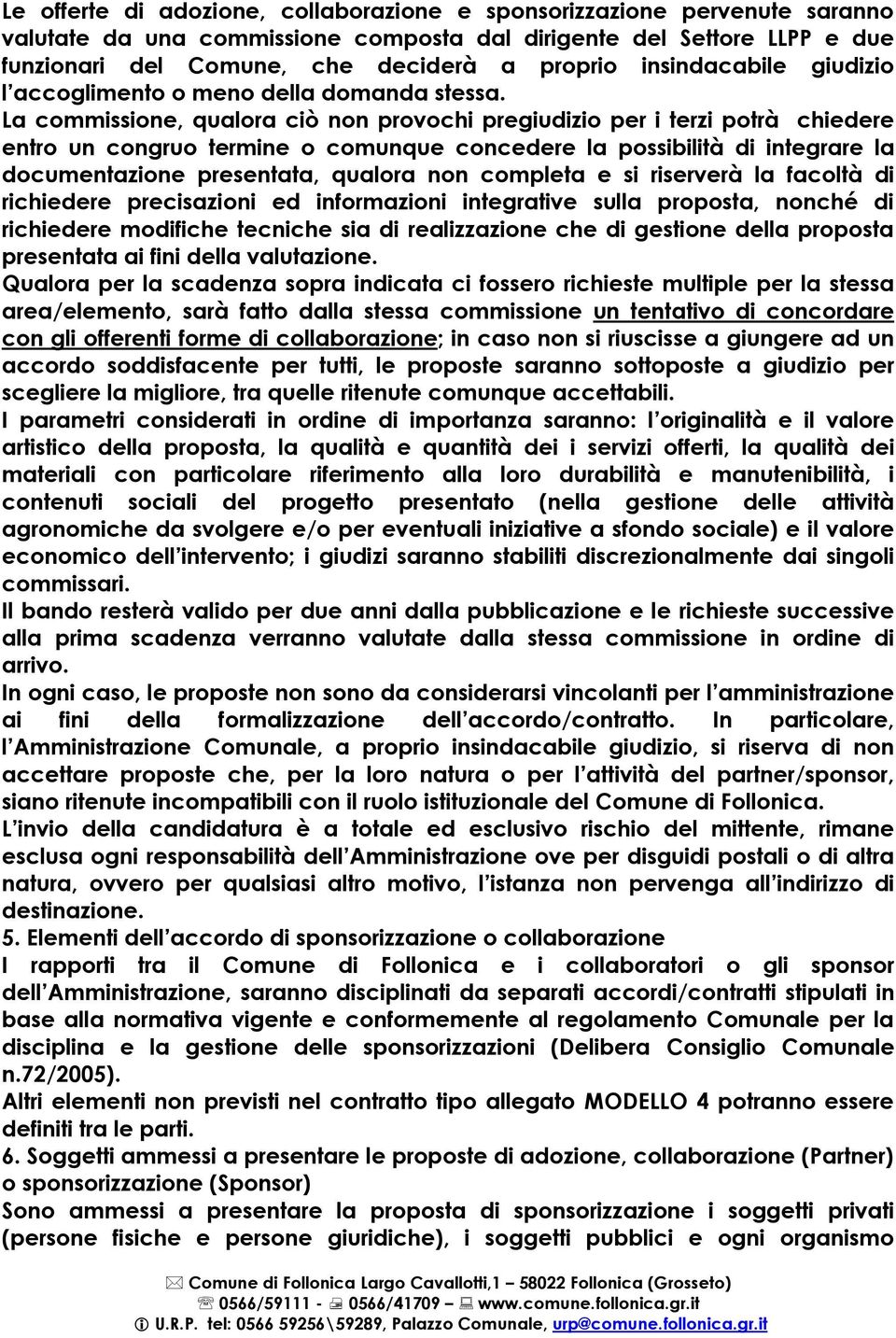 Le offerte di adozione, collaborazione e sponsorizzazione pervenute saranno valutate da una commissione composta dal dirigente del Settore LLPP e due funzionari del Comune, che deciderà a proprio insindacabile giudizio l'accoglimento o meno della domanda stessa. La commissione, qualora ciò non provochi pregiudizio per i terzi potrà chiedere entro un congruo termine o comunque concedere la possibilità di integrare la documentazione presentata, qualora non completa e si riserverà la facoltà di richiedere precisazioni ed informazioni integrative sulla proposta, nonché di richiedere modifiche tecniche sia di realizzazione che di gestione della proposta presentata ai fini della valutazione.

Qualora per la scadenza sopra indicata ci fossero richieste multiple per la stessa area/elemento, sarà fatto dalla stessa commissione un tentativo di concordare con gli offerenti forme di collaborazione; in caso non si riuscisse a giungere ad un accordo soddisfacente per tutti, le proposte saranno sottoposte a giudizio per scegliere la migliore, tra quelle ritenute comunque accettabili.

I parametri considerati in ordine di importanza saranno: l'originalità e il valore artistico della proposta, la qualità e quantità dei i servizi offerti, la qualità dei materiali con particolare riferimento alla loro durabilità e manutenibilità, i contenuti sociali del progetto presentato (nella gestione delle attività agronomiche da svolgere e/o per eventuali iniziative a sfondo sociale) e il valore economico dell'intervento; i giudizi saranno stabiliti discrezionalmente dai singoli commissari.

Il bando resterà valido per due anni dalla pubblicazione e le richieste successive alla prima scadenza verranno valutate dalla stessa commissione in ordine di arrivo.

In ogni caso, le proposte non sono da considerarsi vincolanti per l'amministrazione ai fini della formalizzazione dell'accordo/contratto. In particolare, l'Amministrazione Comunale, a proprio insindacabile giudizio, si riserva di non accettare proposte che, per la loro natura o per l'attività del partner/sponsor, siano ritenute incompatibili con il ruolo istituzionale del Comune di Follonica.

L'invio della candidatura è a totale ed esclusivo rischio del mittente, rimane esclusa ogni responsabilità dell'Amministrazione ove per disguidi postali o di altra natura, ovvero per qualsiasi altro motivo, l'istanza non pervenga all'indirizzo di destinazione.

5. Elementi dell'accordo di sponsorizzazione o collaborazione

I rapporti tra il Comune di Follonica e i collaboratori o gli sponsor dell'Amministrazione, saranno disciplinati da separati accordi/contratti stipulati in base alla normativa vigente e conformemente al regolamento Comunale per la disciplina e la gestione delle sponsorizzazioni (Delibera Consiglio Comunale n.72/2005).

Altri elementi non previsti nel contratto tipo allegato MODELLO 4 potranno essere definiti tra le parti.

6. Soggetti ammessi a presentare le proposte di adozione, collaborazione (Partner) o sponsorizzazione (Sponsor)

Sono ammessi a presentare la proposta di sponsorizzazione i soggetti privati (persone fisiche e persone giuridiche), i soggetti pubblici e ogni organismo

Comune di Follonica Largo Cavallotti,1 – 58022 Follonica (Grosseto)
0566/59111 - 0566/41709 – www.comune.follonica.gr.it
U.R.P. tel: 0566 59256\59289, Palazzo Comunale, urp@comune.follonica.gr.it